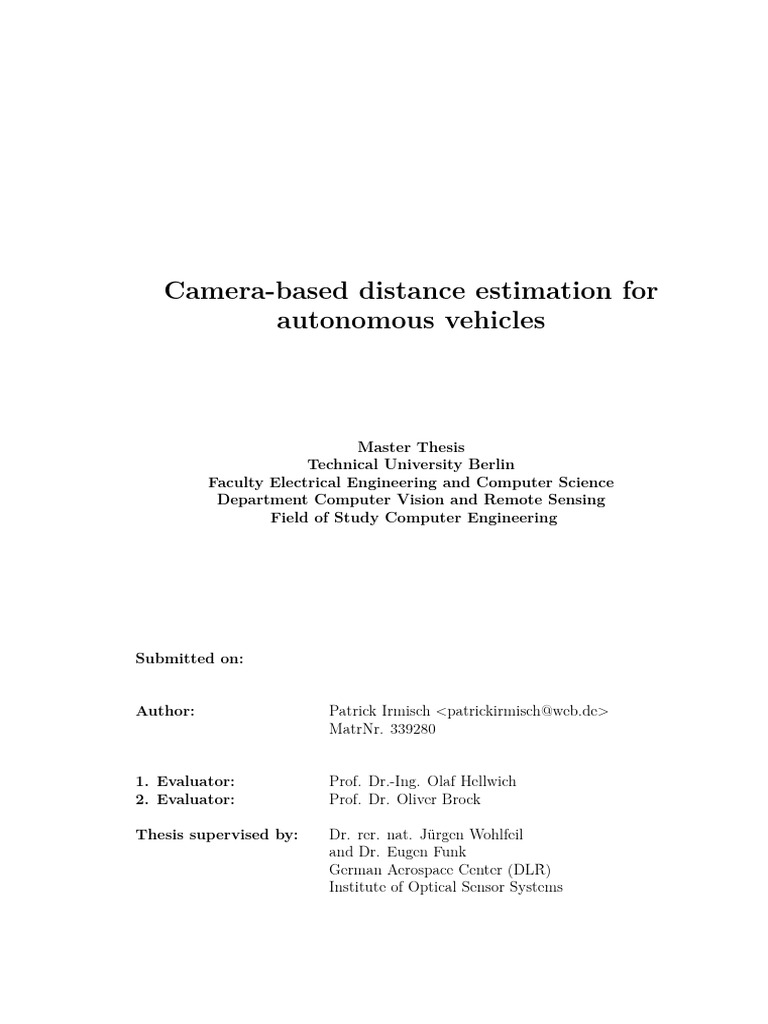 Camera-based distance estimation for autonomous vehicles

Master Thesis
Technical University Berlin
Faculty Electrical Engineering and Computer Science
Department Computer Vision and Remote Sensing
Field of Study Computer Engineering

Submitted on:

Author: Patrick Irmisch <patrickirmisch@web.de>
MatrNr. 339280

1. Evaluator: Prof. Dr.-Ing. Olaf Hellwich
2. Evaluator: Prof. Dr. Oliver Brock

Thesis supervised by: Dr. rer. nat. Jürgen Wohlfeil
and Dr. Eugen Funk
German Aerospace Center (DLR)
Institute of Optical Sensor Systems